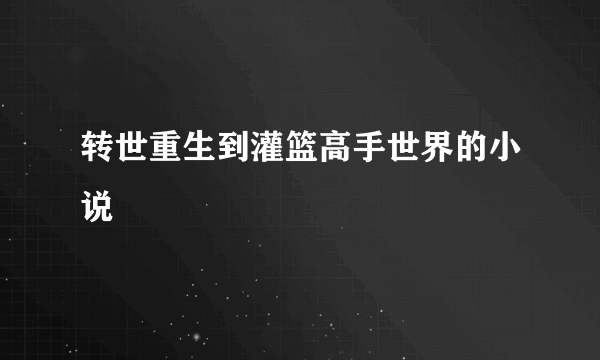 转世重生到灌篮高手世界的小说